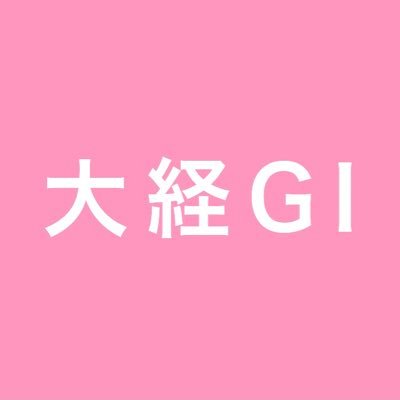 大経GI